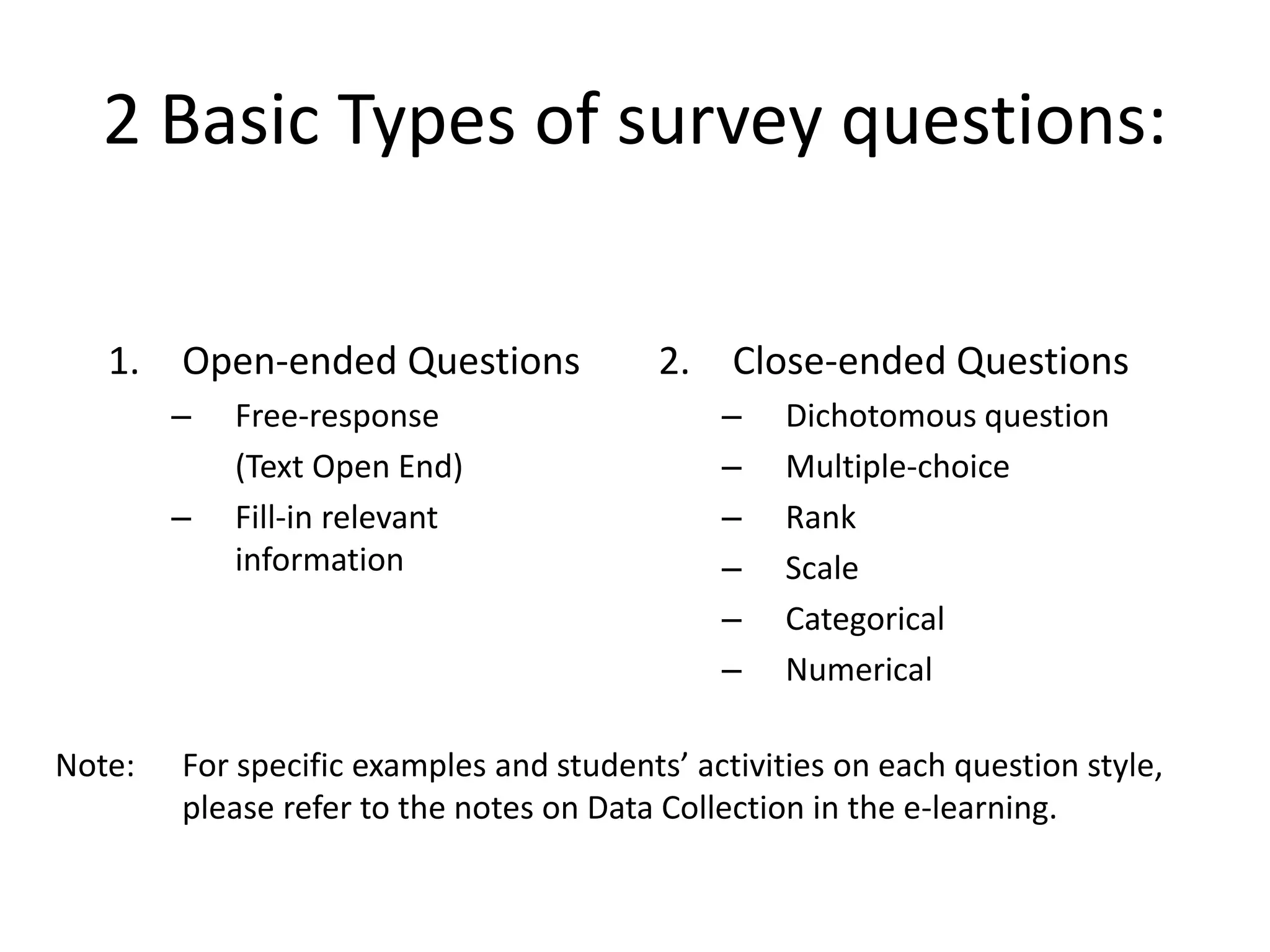 2 Basic Types of survey questions:

1. Open-ended Questions
– Free-response
(Text Open End)
– Fill-in relevant information

2. Close-ended Questions
– Dichotomous question
– Multiple-choice
– Rank
– Scale
– Categorical
– Numerical

Note: For specific examples and students’ activities on each question style, please refer to the notes on Data Collection in the e-learning.